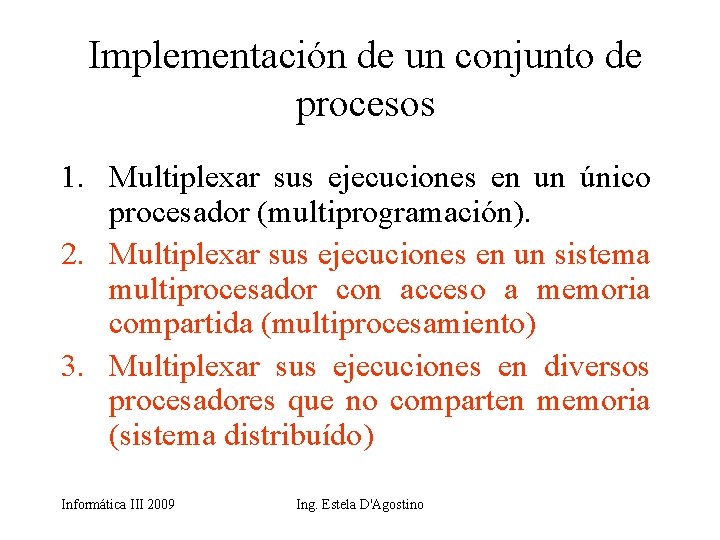 Implementación de un conjunto de procesos

1. Multiplexar sus ejecuciones en un único procesador (multiprogramación).
2. Multiplexar sus ejecuciones en un sistema multiprocesador con acceso a memoria compartida (multiprocesamiento)
3. Multiplexar sus ejecuciones en diversos procesadores que no comparten memoria (sistema distribuído)

Informática III 2009

Ing. Estela D'Agostino